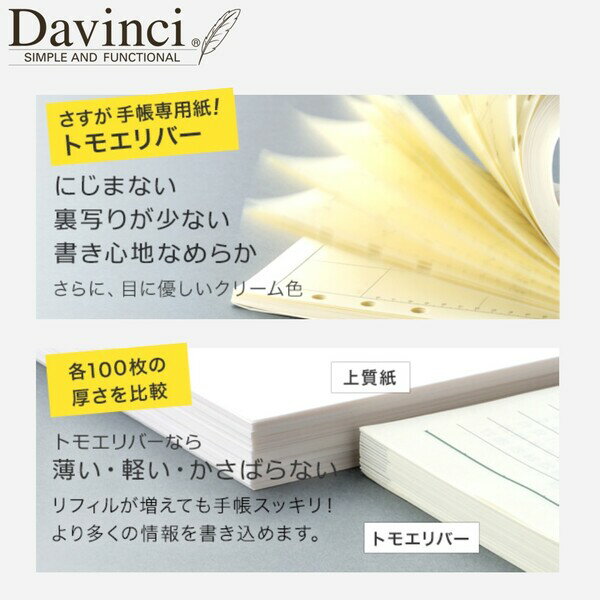 Davinci®
SIMPLE AND FUNCTIONAL

さすが 手帳専用紙!
トモエリバー

にじまない
裏写りが少ない
書き心地なめらか
さらに、目に優しいクリーム色

各100枚の
厚さを比較

上質紙

トモエリバーなら
薄い・軽い・かさばらない
リフィルが増えても手帳スッキリ!
より多くの情報を書き込めます。

トモエリバー